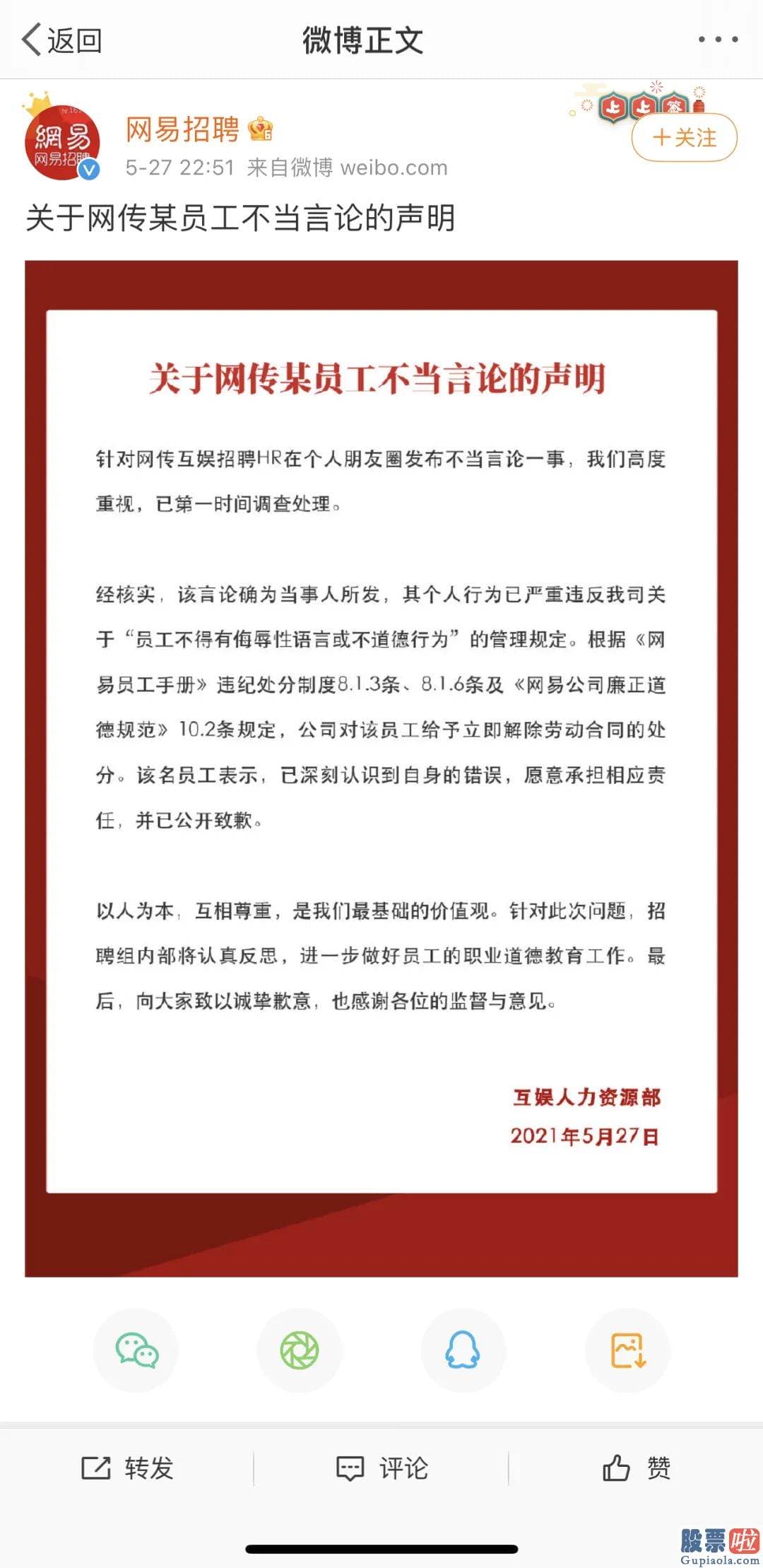 返回

微博正文

網易
网易招聘

网易招聘

5-27 22:51 来自微博 weibo.com

+关注

关于网传某员工不当言论的声明

关于网传某员工不当言论的声明

针对网传互娱招聘HR在个人朋友圈发布不当言论一事，我们高度重视，已第一时间调查处理。

经核实，该言论确为当事人所发，其个人行为已严重违反我司关于“员工不得有侮辱性语言或不道德行为”的管理规定。根据《网易员工手册》违纪处分制度8.1.3条、8.1.6条及《网易公司廉正道德规范》10.2条规定，公司对该员工给予立即解除劳动合同的处分。该名员工表示，已深刻认识到自身的错误，愿意承担相应责任，并已公开致歉。

以人为本，互相尊重，是我们最基础的价值观。针对此次问题，招聘组内部将认真反思，进一步做好员工的职业道德教育工作。最后，向大家致以诚挚歉意，也感谢各位的监督与意见。

互娱人力资源部
2021年5月27日

转发

评论

赞

股票啦
Gupiaola.com